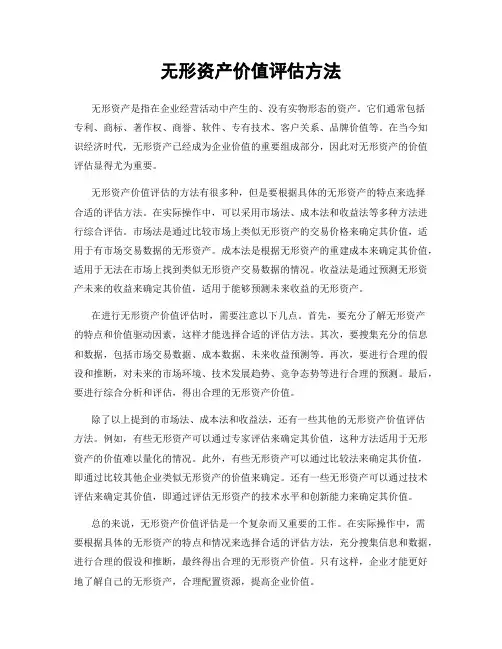 无形资产价值评估方法

无形资产是指在企业经营活动中产生的、没有实物形态的资产。它们通常包括专利、商标、著作权、商誉、软件、专有技术、客户关系、品牌价值等。在当今知识经济时代，无形资产已经成为企业价值的重要组成部分，因此对无形资产的价值评估显得尤为重要。

无形资产价值评估的方法有很多种，但是要根据具体的无形资产的特点来选择合适的评估方法。在实际操作中，可以采用市场法、成本法和收益法等多种方法进行综合评估。市场法是通过比较市场上类似无形资产的交易价格来确定其价值，适用于有市场交易数据的无形资产。成本法是根据无形资产的重建成本来确定其价值，适用于无法在市场上找到类似无形资产交易数据的情况。收益法是通过预测无形资产未来的收益来确定其价值，适用于能够预测未来收益的无形资产。

在进行无形资产价值评估时，需要注意以下几点。首先，要充分了解无形资产的特点和价值驱动因素，这样才能选择合适的评估方法。其次，要搜集充分的信息和数据，包括市场交易数据、成本数据、未来收益预测等。再次，要进行合理的假设和推断，对未来的市场环境、技术发展趋势、竞争态势等进行合理的预测。最后，要进行综合分析和评估，得出合理的无形资产价值。

除了以上提到的市场法、成本法和收益法，还有一些其他的无形资产价值评估方法。例如，有些无形资产可以通过专家评估来确定其价值，这种方法适用于无形资产的价值难以量化的情况。此外，有些无形资产可以通过比较法来确定其价值，即通过比较其他企业类似无形资产的价值来确定。还有一些无形资产可以通过技术评估来确定其价值，即通过评估无形资产的技术水平和创新能力来确定其价值。

总的来说，无形资产价值评估是一个复杂而又重要的工作。在实际操作中，需要根据具体的无形资产的特点和情况来选择合适的评估方法，充分搜集信息和数据，进行合理的假设和推断，最终得出合理的无形资产价值。只有这样，企业才能更好地了解自己的无形资产，合理配置资源，提高企业价值。